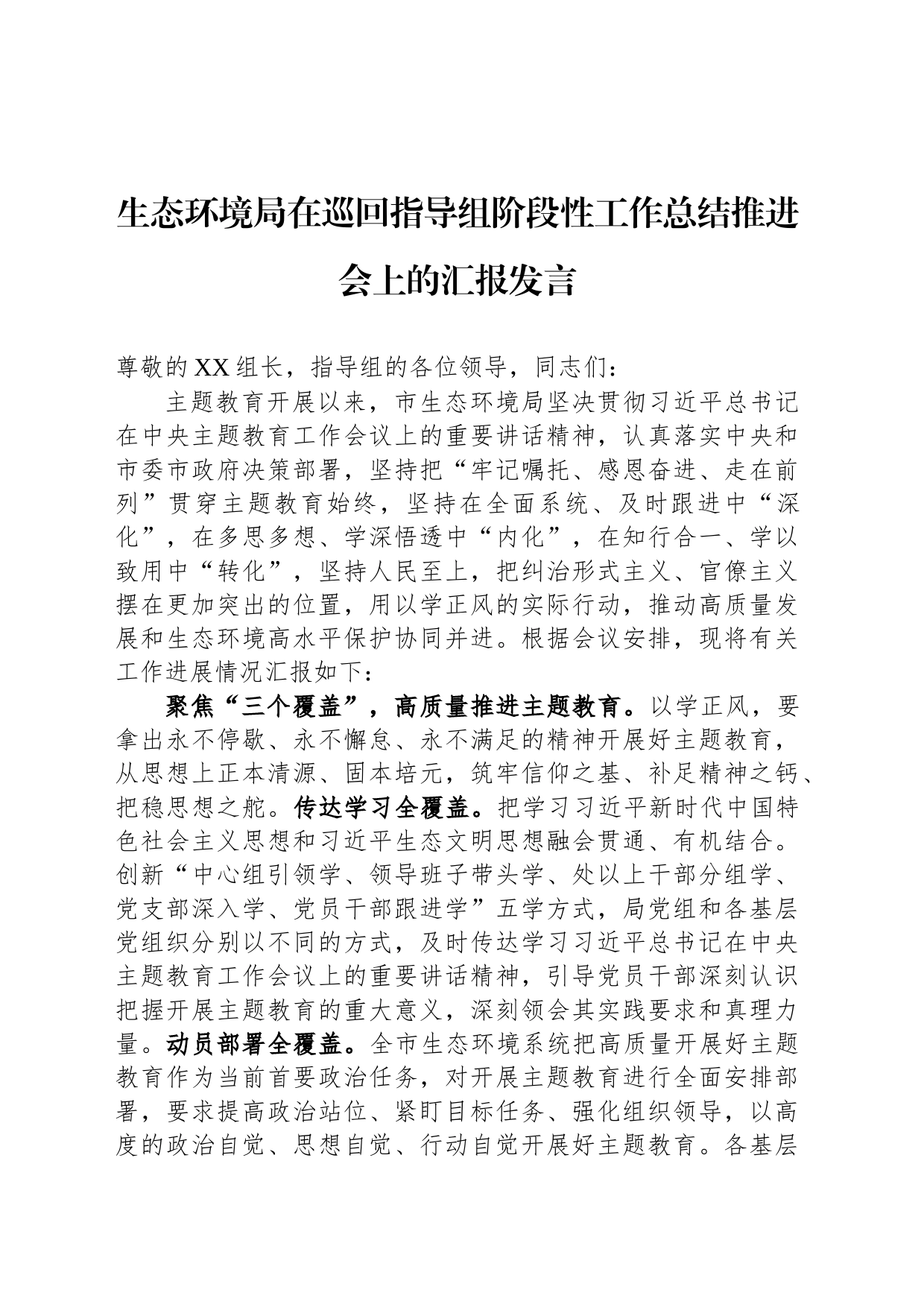 生态环境局在巡回指导组阶段性工作总结推进会上的汇报发言

尊敬的XX组长，指导组的各位领导，同志们：

主题教育开展以来，市生态环境局坚决贯彻习近平总书记在中央主题教育工作会议上的重要讲话精神，认真落实中央和市委市政府决策部署，坚持把“牢记嘱托、感恩奋进、走在前列”贯穿主题教育始终，坚持在全面系统、及时跟进中“深化”，在多思多想、学深悟透中“内化”，在知行合一、学以致用中“转化”，坚持人民至上，把纠治形式主义、官僚主义摆在更加突出的位置，用以学正风的实际行动，推动高质量发展和生态环境高水平保护协同并进。根据会议安排，现将有关工作进展情况汇报如下：

聚焦“三个覆盖”，高质量推进主题教育。以学正风，要拿出永不停歇、永不懈怠、永不满足的精神开展好主题教育，从思想上正本清源、固本培元，筑牢信仰之基、补足精神之钙、把稳思想之舵。传达学习全覆盖。把学习习近平新时代中国特色社会主义思想和习近平生态文明思想融会贯通、有机结合。创新“中心组引领学、领导班子带头学、处以上干部分组学、党支部深入学、党员干部跟进学”五学方式，局党组和各基层党组织分别以不同的方式，及时传达学习习近平总书记在中央主题教育工作会议上的重要讲话精神，引导党员干部深刻认识把握开展主题教育的重大意义，深刻领会其实践要求和真理力量。动员部署全覆盖。全市生态环境系统把高质量开展好主题教育作为当前首要政治任务，对开展主题教育进行全面安排部署，要求提高政治站位、紧盯目标任务、强化组织领导，以高度的政治自觉、思想自觉、行动自觉开展好主题教育。各基层